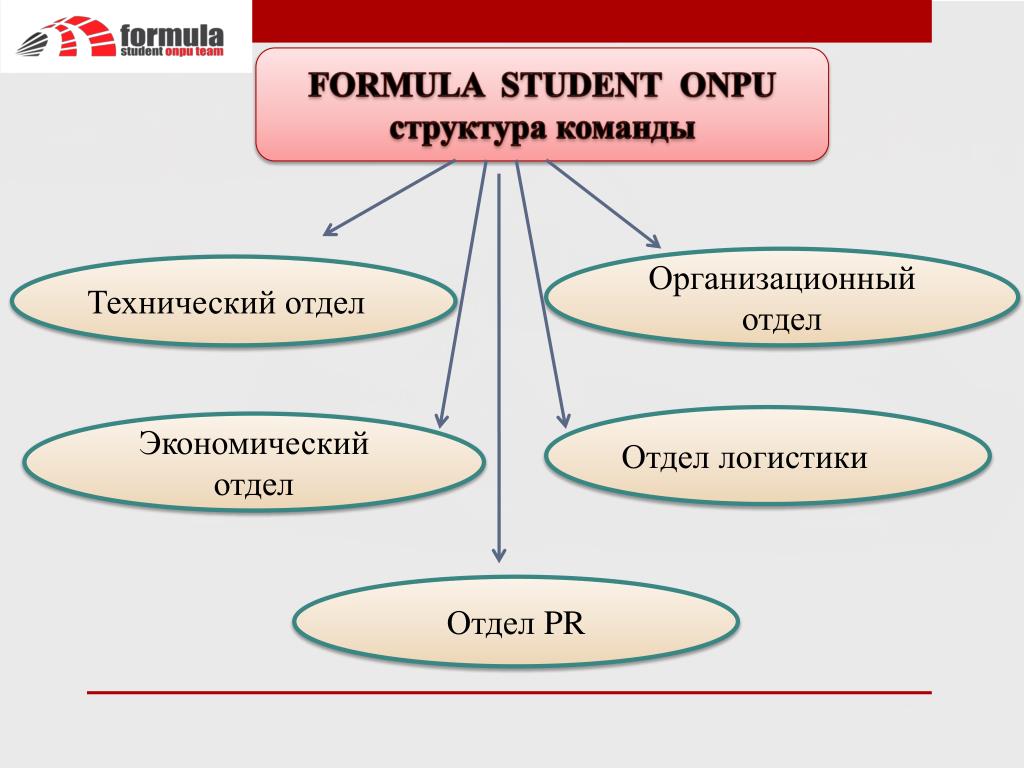 formula
student onpu team

FORMULA STUDENT ONPU
структура команды

Технический отдел

Организационный отдел

Экономический отдел

Отдел логистики

Отдел PR